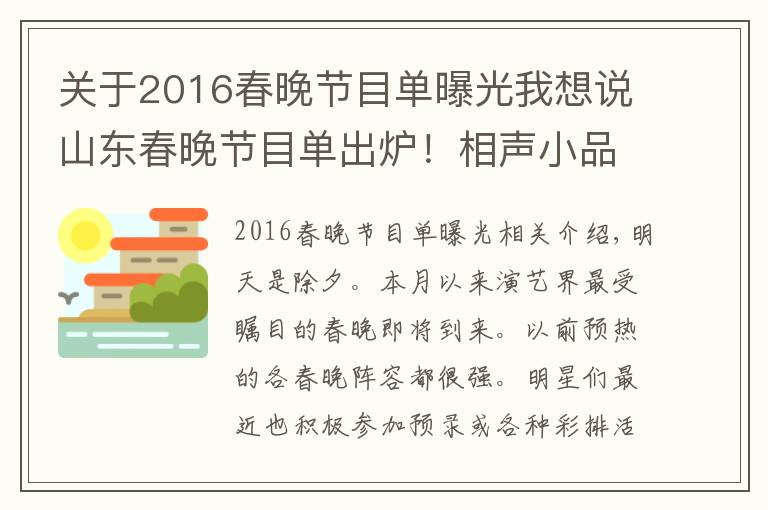 关于2016春晚节目单曝光我想说山东春晚节目单出炉！相声小品

2016春晚节目单曝光相关介绍，明天是除夕。本月以来演艺界最受瞩目的春晚即将到来。以前预热的各春晚阵容都很强。明星们最近也积极参加预录或各种彩排活